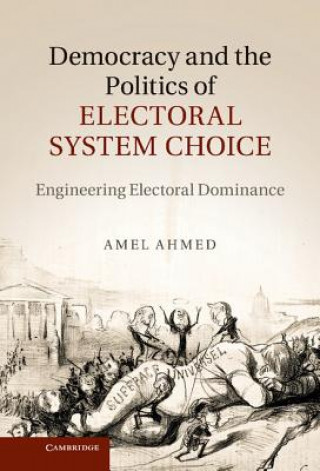 Democracy and the Politics of ELECTORAL SYSTEM CHOICE

Engineering Electoral Dominance

AMEL AHMED

SUFFRAGE UNIVERSEL

CAMBRIDGE